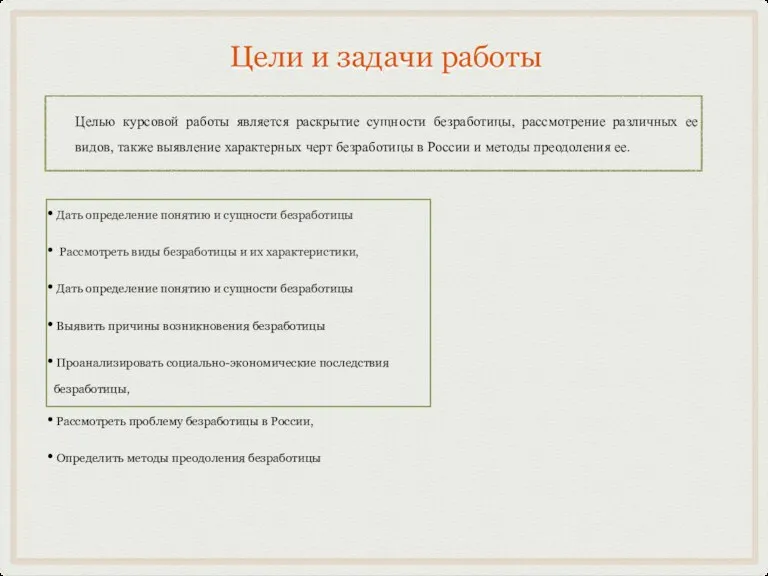 Цели и задачи работы

Целью курсовой работы является раскрытие сущности безработицы, рассмотрение различных ее видов, также выявление характерных черт безработицы в России и методы преодоления ее.

• Дать определение понятию и сущности безработицы

• Рассмотреть виды безработицы и их характеристики,

• Дать определение понятию и сущности безработицы

• Выявить причины возникновения безработицы

• Проанализировать социально-экономические последствия безработицы,

• Рассмотреть проблему безработицы в России,

• Определить методы преодоления безработицы